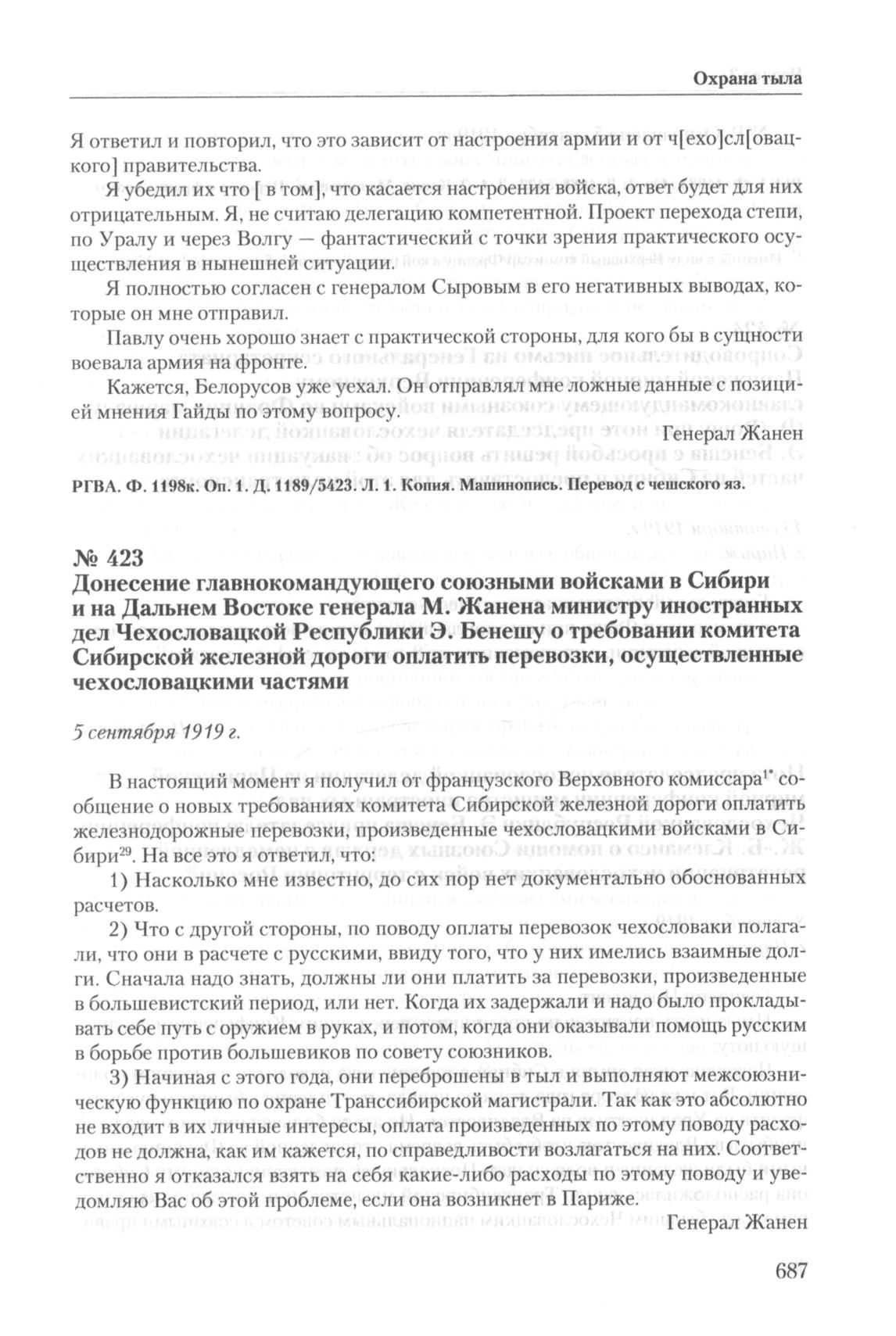 Охрана тыла

Я ответил и повторил, что это зависит от настроения армии и от ч[ехо]сл[овацкого] правительства.

Я убедил их что [ в том], что касается настроения войска, ответ будет для них отрицательным. Я, не считаю делегацию компетентной. Проект перехода степи, по Уралу и через Волгу — фантастический с точки зрения практического осуществления в нынешней ситуации.

Я полностью согласен с генералом Сыровым в его негативных выводах, которые он мне отправил.

Павлу очень хорошо знает с практической стороны, для кого бы в сущности воевала армия на фронте.

Кажется, Белорусов уже уехал. Он отправлял мне ложные данные с позицией мнения Гайды по этому вопросу.

Генерал Жанен

РГВА. Ф. 1198к. Оп. 1. Д. 1189/5423. Л. 1. Копия. Машинопись. Перевод с чешского яз.

№ 423
Донесение главнокомандующего союзными войсками в Сибири и на Дальнем Востоке генерала М. Жанена министру иностранных дел Чехословацкой Республики Э. Бенешу о требовании комитета Сибирской железной дороги оплатить перевозки, осуществленные чехословацкими частями

5 сентября 1919 г.

В настоящий момент я получил от французского Верховного комиссара$^{1*}$ сообщение о новых требованиях комитета Сибирской железной дороги оплатить железнодорожные перевозки, произведенные чехословацкими войсками в Сибири$^{29}$. На все это я ответил, что:

1) Насколько мне известно, до сих пор нет документально обоснованных расчетов.

2) Что с другой стороны, по поводу оплаты перевозок чехословаки полагали, что они в расчете с русскими, ввиду того, что у них имелись взаимные долги. Сначала надо знать, должны ли они платить за перевозки, произведенные в большевистский период, или нет. Когда их задержали и надо было прокладывать себе путь с оружием в руках, и потом, когда они оказывали помощь русским в борьбе против большевиков по совету союзников.

3) Начиная с этого года, они переброшены в тыл и выполняют межсоюзническую функцию по охране Транссибирской магистрали. Так как это абсолютно не входит в их личные интересы, оплата произведенных по этому поводу расходов не должна, как им кажется, по справедливости возлагаться на них. Соответственно я отказался взять на себя какие-либо расходы по этому поводу и уведомляю Вас об этой проблеме, если она возникнет в Париже.

Генерал Жанен

687